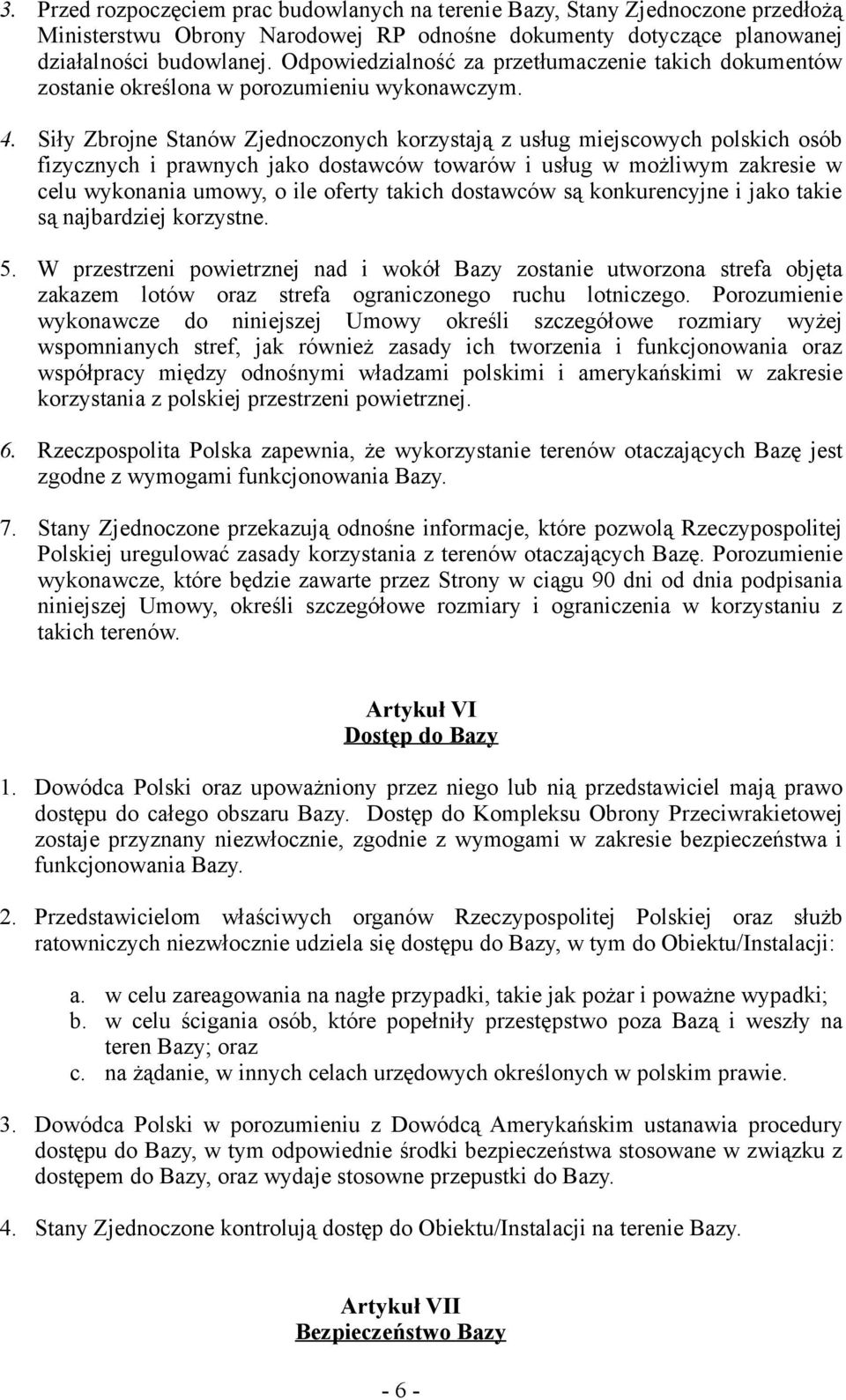 3. Przed rozpoczęciem prac budowlanych na terenie Bazy, Stany Zjednoczone przedłożą Ministerstwu Obrony Narodowej RP odnośne dokumenty dotyczące planowanej działalności budowlanej. Odpowiedzialność za przetłumaczenie takich dokumentów zostanie określona w porozumieniu wykonawczym.

4. Siły Zbrojne Stanów Zjednoczonych korzystają z usług miejscowych polskich osób fizycznych i prawnych jako dostawców towarów i usług w możliwym zakresie w celu wykonania umowy, o ile oferty takich dostawców są konkurencyjne i jako takie są najbardziej korzystne.

5. W przestrzeni powietrznej nad i wokół Bazy zostanie utworzona strefa objęta zakazem lotów oraz strefa ograniczonego ruchu lotniczego. Porozumienie wykonawcze do niniejszej Umowy określi szczegółowe rozmiary wyżej wspomnianych stref, jak również zasady ich tworzenia i funkcjonowania oraz współpracy między odnośnymi władzami polskimi i amerykańskimi w zakresie korzystania z polskiej przestrzeni powietrznej.

6. Rzeczpospolita Polska zapewnia, że wykorzystanie terenów otaczających Bazę jest zgodne z wymogami funkcjonowania Bazy.

7. Stany Zjednoczone przekazują odnośne informacje, które pozwolą Rzeczypospolitej Polskiej uregulować zasady korzystania z terenów otaczających Bazę. Porozumienie wykonawcze, które będzie zawarte przez Strony w ciągu 90 dni od dnia podpisania niniejszej Umowy, określi szczegółowe rozmiary i ograniczenia w korzystaniu z takich terenów.

Artykuł VI
Dostęp do Bazy

1. Dowódca Polski oraz upoważniony przez niego lub nią przedstawiciel mają prawo dostępu do całego obszaru Bazy. Dostęp do Kompleksu Obrony Przeciwrakietowej zostaje przyznany niezwłocznie, zgodnie z wymogami w zakresie bezpieczeństwa i funkcjonowania Bazy.

2. Przedstawicielom właściwych organów Rzeczypospolitej Polskiej oraz służb ratowniczych niezwłocznie udziela się dostępu do Bazy, w tym do Obiektu/Instalacji:

a. w celu zareagowania na nagłe przypadki, takie jak pożar i poważne wypadki;
b. w celu ścigania osób, które popełniły przestępstwo poza Bazą i weszły na teren Bazy; oraz
c. na żądanie, w innych celach urzędowych określonych w polskim prawie.

3. Dowódca Polski w porozumieniu z Dowódcą Amerykańskim ustanawia procedury dostępu do Bazy, w tym odpowiednie środki bezpieczeństwa stosowane w związku z dostępem do Bazy, oraz wydaje stosowne przepustki do Bazy.

4. Stany Zjednoczone kontrolują dostęp do Obiektu/Instalacji na terenie Bazy.

Artykuł VII
Bezpieczeństwo Bazy

- 6 -